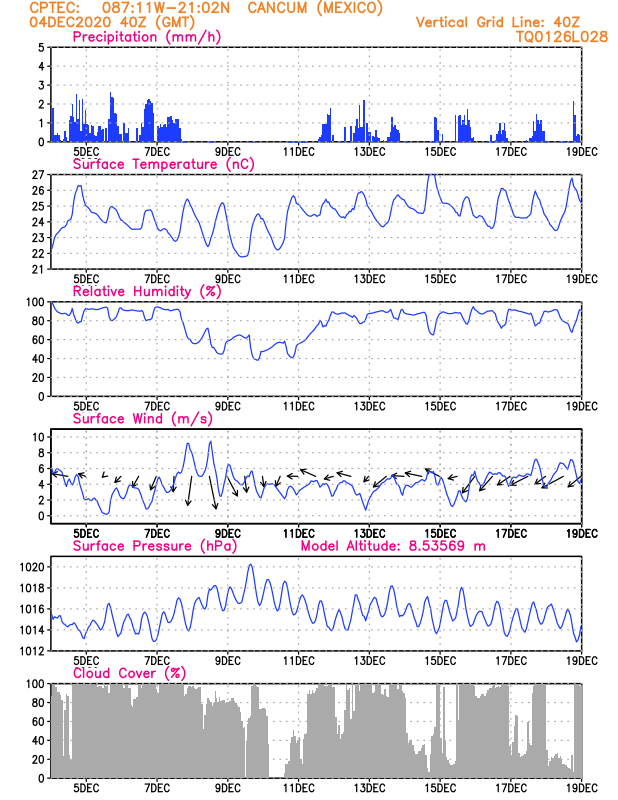 CPTEC: 087:11W-21:02N CANCUM (MEXICO)
04DEC2020 40Z (GMT)
Vertical Grid Line: 40Z
TQ0126L028

Precipitation (mm/h)
5 4 3 2 1 0
5DEC 7DEC 9DEC 11DEC 13DEC 15DEC 17DEC 19DEC

Surface Temperature (nC)
27 26 25 24 23 22 21
5DEC 7DEC 9DEC 11DEC 13DEC 15DEC 17DEC 19DEC

Relative Humidity (%)
100 80 60 40 20 0
5DEC 7DEC 9DEC 11DEC 13DEC 15DEC 17DEC 19DEC

Surface Wind (m/s)
10 8 6 4 2 0
5DEC 7DEC 9DEC 11DEC 13DEC 15DEC 17DEC 19DEC

Surface Pressure (hPa)
Model Altitude: 8.53569 m
1020 1018 1016 1014 1012
5DEC 7DEC 9DEC 11DEC 13DEC 15DEC 17DEC 19DEC

Cloud Cover (%)
100 80 60 40 20 0
5DEC 7DEC 9DEC 11DEC 13DEC 15DEC 17DEC 19DEC